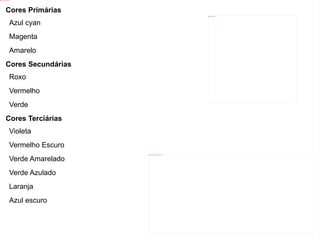 Cores Primárias

Azul cyan

Magenta

Amarelo

Cores Secundárias

Roxo

Vermelho

Verde

Cores Terciárias

Violeta

Vermelho Escuro

Verde Amarelado

Verde Azulado

Laranja

Azul escuro